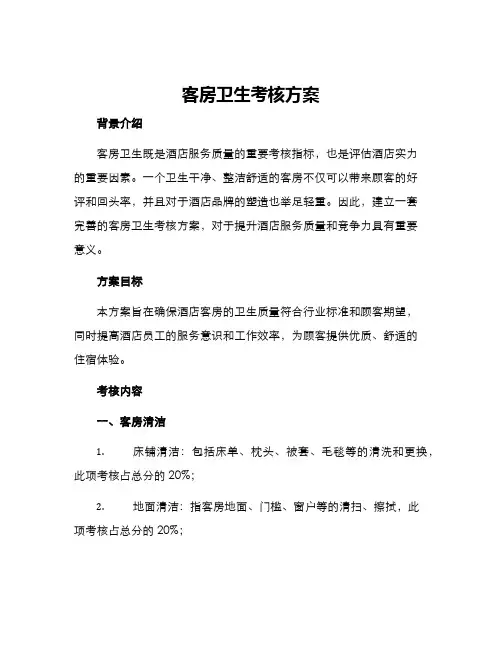 客房卫生考核方案

背景介绍

客房卫生既是酒店服务质量的重要考核指标，也是评估酒店实力的重要因素。一个卫生干净、整洁舒适的客房不仅可以带来顾客的好评和回头率，并且对于酒店品牌的塑造也举足轻重。因此，建立一套完善的客房卫生考核方案，对于提升酒店服务质量和竞争力具有重要意义。

方案目标

本方案旨在确保酒店客房的卫生质量符合行业标准和顾客期望，同时提高酒店员工的服务意识和工作效率，为顾客提供优质、舒适的住宿体验。

考核内容

一、客房清洁

1. 床铺清洁：包括床单、枕头、被套、毛毯等的清洗和更换，此项考核占总分的 20%;

2. 地面清洁：指客房地面、门槛、窗户等的清扫、擦拭，此项考核占总分的 20%;